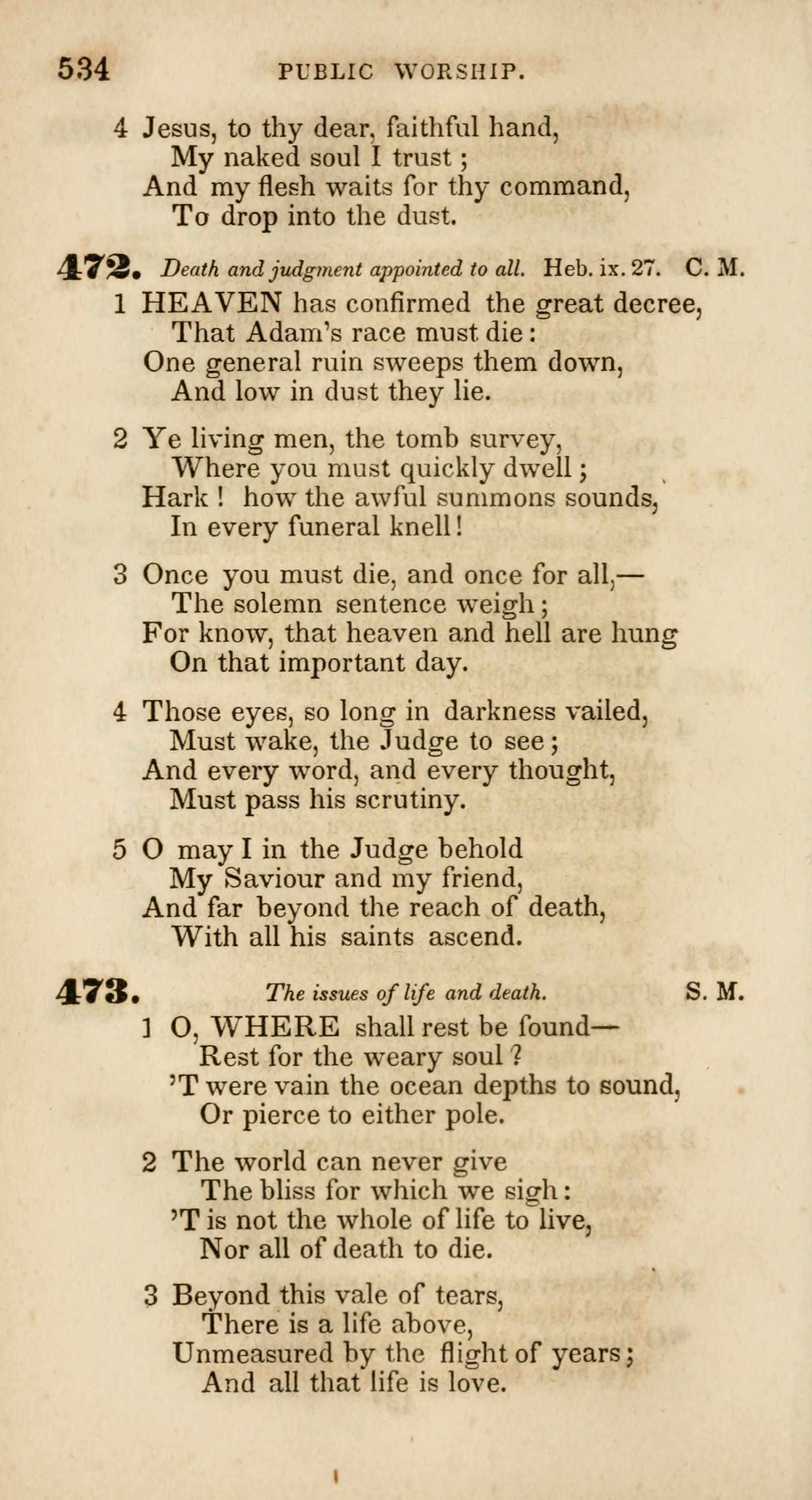 534 PUBLIC WORSHIP.

4 Jesus, to thy dear, faithful hand,
My naked soul I trust;
And my flesh waits for thy command,
To drop into the dust.

472. Death and judgment appointed to all. Heb. ix. 27. C. M.

1 HEAVEN has confirmed the great decree,
That Adam's race must die:
One general ruin sweeps them down,
And low in dust they lie.

2 Ye living men, the tomb survey,
Where you must quickly dwell;
Hark! how the awful summons sounds,
In every funeral knell!

3 Once you must die, and once for all,—
The solemn sentence weigh;
For know, that heaven and hell are hung
On that important day.

4 Those eyes, so long in darkness vailed,
Must wake, the Judge to see;
And every word, and every thought,
Must pass his scrutiny.

5 O may I in the Judge behold
My Saviour and my friend,
And far beyond the reach of death,
With all his saints ascend.

473. The issues of life and death. S. M.

1 O, WHERE shall rest be found—
Rest for the weary soul?
'T were vain the ocean depths to sound,
Or pierce to either pole.

2 The world can never give
The bliss for which we sigh:
'T is not the whole of life to live,
Nor all of death to die.

3 Beyond this vale of tears,
There is a life above,
Unmeasured by the flight of years;
And all that life is love.